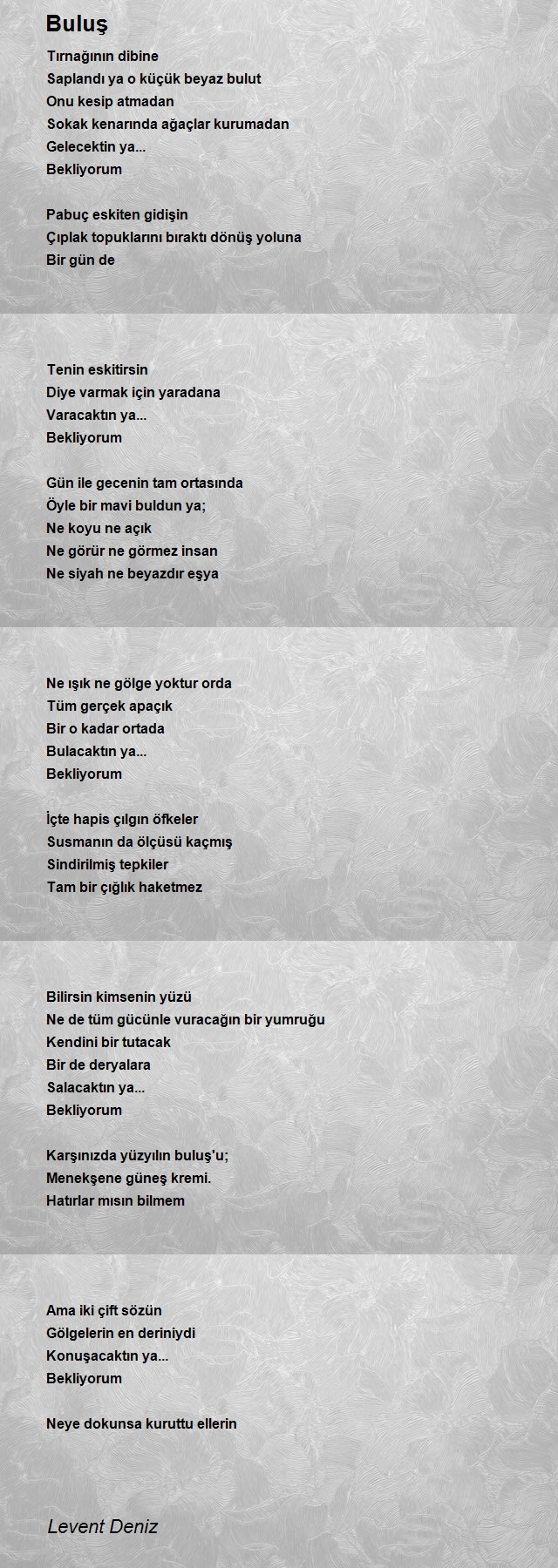 Buluş

Tırnağının dibine
Saplandı ya o küçük beyaz bulut
Onu kesip atmadan
Sokak kenarında ağaçlar kurumadan
Gelecektin ya...
Bekliyorum

Pabuç eskiten gidişin
Çıplak topuklarını bıraktı dönüş yoluna
Bir gün de

Tenin eskitirsin
Diye varmak için yaradana
Varacaktın ya...
Bekliyorum

Gün ile gecenin tam ortasında
Öyle bir mavi buldun ya;
Ne koyu ne açık
Ne görür ne görmez insan
Ne siyah ne beyazdır eşya

Ne ışık ne gölge yoktur orda
Tüm gerçek apaçık
Bir o kadar ortada
Bulacaktın ya...
Bekliyorum

İçte hapis çılgın öfkeler
Susmanın da ölçüsü kaçmış
Sindirilmiş tepkiler
Tam bir çığlık haketmez

Bilirsin kimsenin yüzü
Ne de tüm gücünle vuracağın bir yumruğu
Kendini bir tutacak
Bir de deryalara
Salacaktın ya...
Bekliyorum

Karşınızda yüzyılın buluş'u;
Menekşene güneş kremi.
Hatırlar mısın bilmem

Ama iki çift sözün
Gölgelerin en deriniydi
Konuşacaktın ya...
Bekliyorum

Neye dokunsa kuruttu ellerin

Levent Deniz